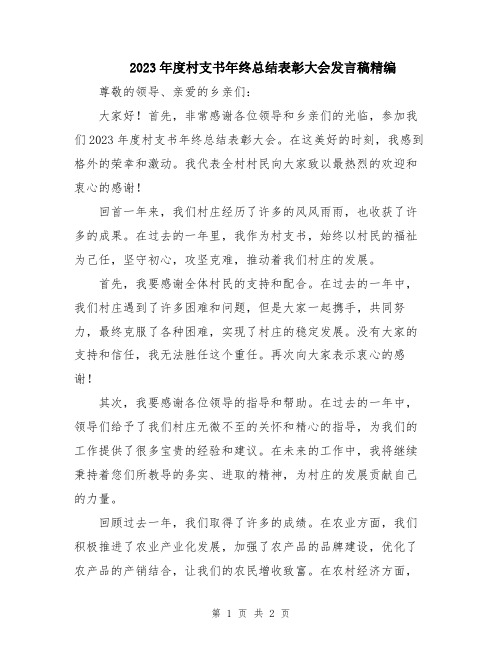 2023年度村支书年终总结表彰大会发言稿精编

尊敬的领导、亲爱的乡亲们：

大家好！首先，非常感谢各位领导和乡亲们的光临，参加我们2023年度村支书年终总结表彰大会。在这美好的时刻，我感到格外的荣幸和激动。我代表全村村民向大家致以最热烈的欢迎和衷心的感谢！

回首一年来，我们村庄经历了许多的风风雨雨，也收获了许多的成果。在过去的一年里，我作为村支书，始终以村民的福祉为己任，坚守初心，攻坚克难，推动着我们村庄的发展。

首先，我要感谢全体村民的支持和配合。在过去的一年中，我们村庄遇到了许多困难和问题，但是大家一起携手，共同努力，最终克服了各种困难，实现了村庄的稳定发展。没有大家的支持和信任，我无法胜任这个重任。再次向大家表示衷心的感谢！

其次，我要感谢各位领导的指导和帮助。在过去的一年中，领导们给予了我们村庄无微不至的关怀和精心的指导，为我们的工作提供了很多宝贵的经验和建议。在未来的工作中，我将继续秉持着您们所教导的务实、进取的精神，为村庄的发展贡献自己的力量。

回顾过去一年，我们取得了许多的成绩。在农业方面，我们积极推进了农业产业化发展，加强了农产品的品牌建设，优化了农产品的产销结合，让我们的农民增收致富。在农村经济方面，

第 1 页 共 2 页